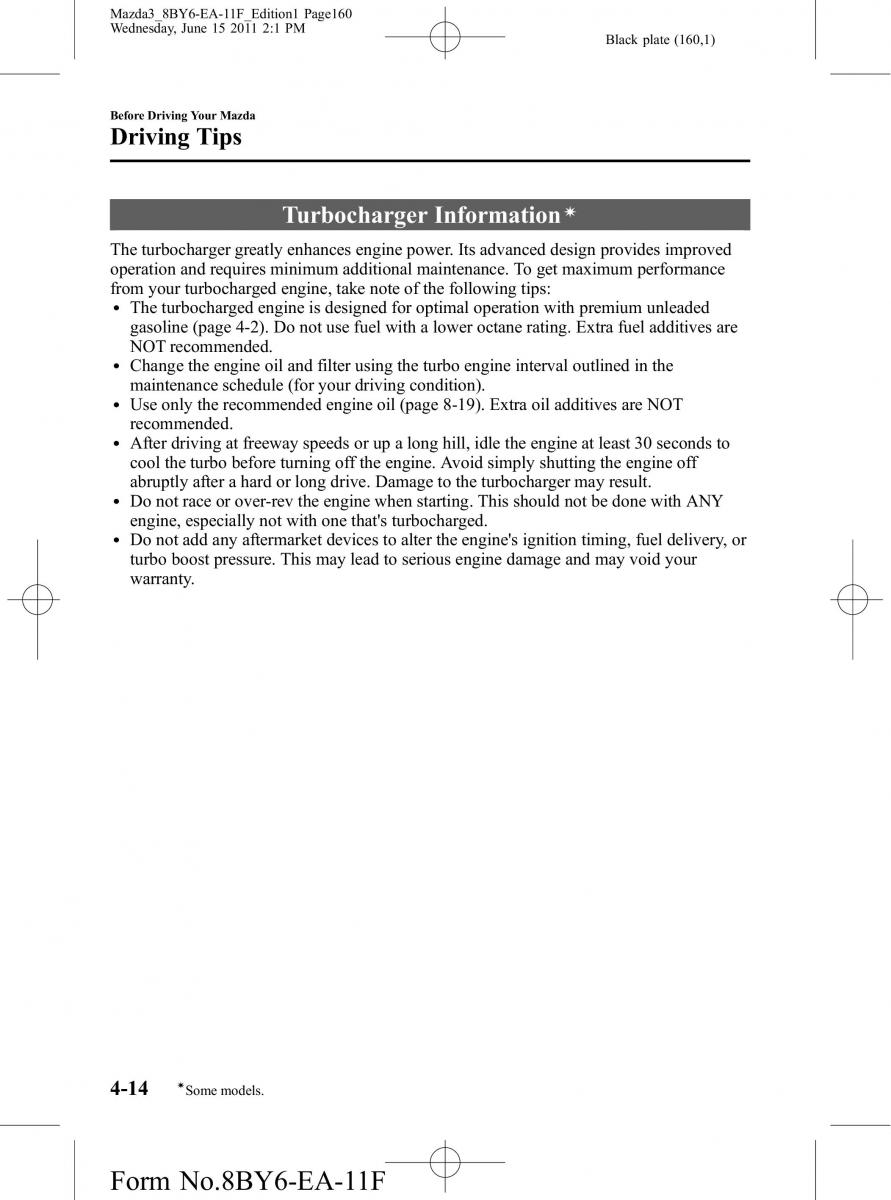 Mazda3_8BY6-EA-11F_Edition1 Page160
Wednesday, June 15 2011 2:1 PM

Black plate (160,1)

Before Driving Your Mazda
Driving Tips

Turbocharger Information*

The turbocharger greatly enhances engine power. Its advanced design provides improved operation and requires minimum additional maintenance. To get maximum performance from your turbocharged engine, take note of the following tips:
• The turbocharged engine is designed for optimal operation with premium unleaded gasoline (page 4-2). Do not use fuel with a lower octane rating. Extra fuel additives are NOT recommended.
• Change the engine oil and filter using the turbo engine interval outlined in the maintenance schedule (for your driving condition).
• Use only the recommended engine oil (page 8-19). Extra oil additives are NOT recommended.
• After driving at freeway speeds or up a long hill, idle the engine at least 30 seconds to cool the turbo before turning off the engine. Avoid simply shutting the engine off abruptly after a hard or long drive. Damage to the turbocharger may result.
• Do not race or over-rev the engine when starting. This should not be done with ANY engine, especially not with one that's turbocharged.
• Do not add any aftermarket devices to alter the engine's ignition timing, fuel delivery, or turbo boost pressure. This may lead to serious engine damage and may void your warranty.

4-14 *Some models.

Form No.8BY6-EA-11F